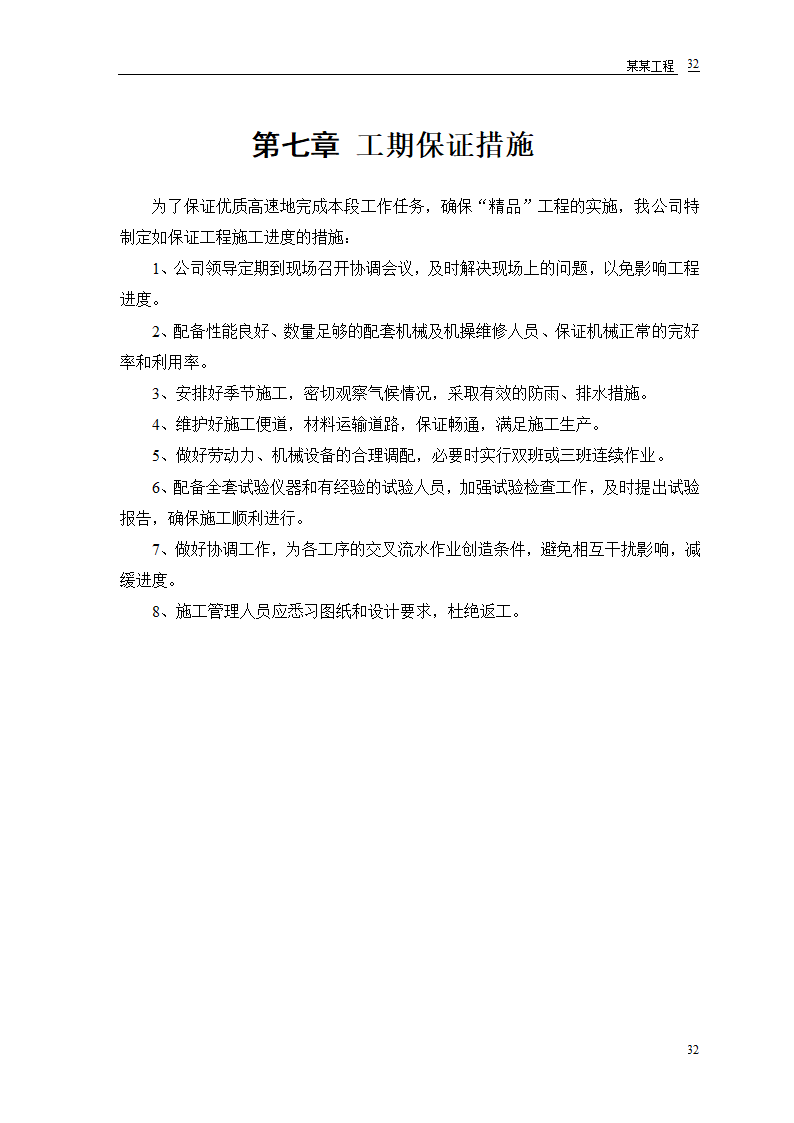 某某工程 32

第七章 工期保证措施

为了保证优质高速地完成本段工作任务，确保“精品”工程的实施，我公司特制定如保证工程施工进度的措施：

1、公司领导定期到现场召开协调会议，及时解决现场上的问题，以免影响工程进度。

2、配备性能良好、数量足够的配套机械及机操维修人员、保证机械正常的完好率和利用率。

3、安排好季节施工，密切观察气候情况，采取有效的防雨、排水措施。

4、维护好施工便道，材料运输道路，保证畅通，满足施工生产。

5、做好劳动力、机械设备的合理调配，必要时实行双班或三班连续作业。

6、配备全套试验仪器和有经验的试验人员，加强试验检查工作，及时提出试验报告，确保施工顺利进行。

7、做好协调工作，为各工序的交叉流水作业创造条件，避免相互干扰影响，减缓进度。

8、施工管理人员应悉习图纸和设计要求，杜绝返工。

32